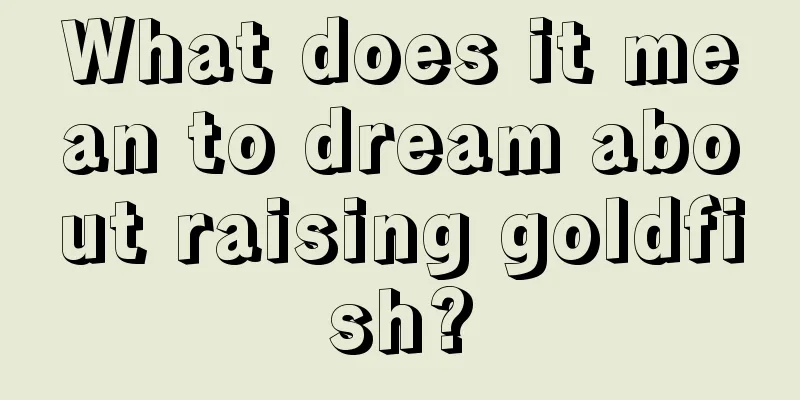 What does it mean to dream about raising goldfish?